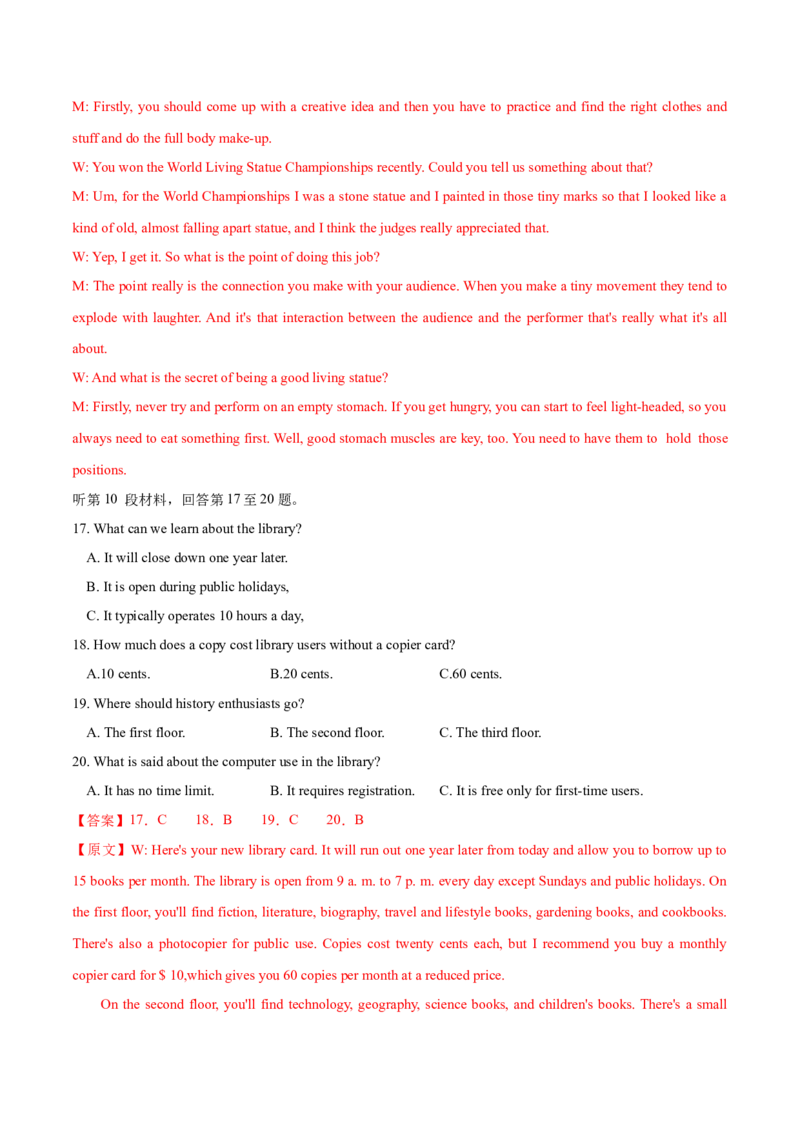 M: Firstly, you should come up with a creative idea and then you have to practice and find the right clothes and stuff and do the full body make-up.

W: You won the World Living Statue Championships recently. Could you tell us something about that?

M: Um, for the World Championships I was a stone statue and I painted in those tiny marks so that I looked like a kind of old, almost falling apart statue, and I think the judges really appreciated that.

W: Yep, I get it. So what is the point of doing this job?

M: The point really is the connection you make with your audience. When you make a tiny movement they tend to explode with laughter. And it's that interaction between the audience and the performer that's really what it's all about.

W: And what is the secret of being a good living statue?

M: Firstly, never try and perform on an empty stomach. If you get hungry, you can start to feel light-headed, so you always need to eat something first. Well, good stomach muscles are key, too. You need to have them to hold those positions.

听第 10 段材料，回答第 17 至 20 题。

17. What can we learn about the library?

A. It will close down one year later.

B. It is open during public holidays,

C. It typically operates 10 hours a day,

18. How much does a copy cost library users without a copier card?

A.10 cents.

B.20 cents.

C.60 cents.

19. Where should history enthusiasts go?

A. The first floor.

B. The second floor.

C. The third floor.

20. What is said about the computer use in the library?

A. It has no time limit.

B. It requires registration.

C. It is free only for first-time users.

【答案】17．C　18．B　19．C　20．B

【原文】W: Here's your new library card. It will run out one year later from today and allow you to borrow up to 15 books per month. The library is open from 9 a. m. to 7 p. m. every day except Sundays and public holidays. On the first floor, you'll find fiction, literature, biography, travel and lifestyle books, gardening books, and cookbooks. There's also a photocopier for public use. Copies cost twenty cents each, but I recommend you buy a monthly copier card for $ 10,which gives you 60 copies per month at a reduced price.

On the second floor, you'll find technology, geography, science books, and children's books. There's a small